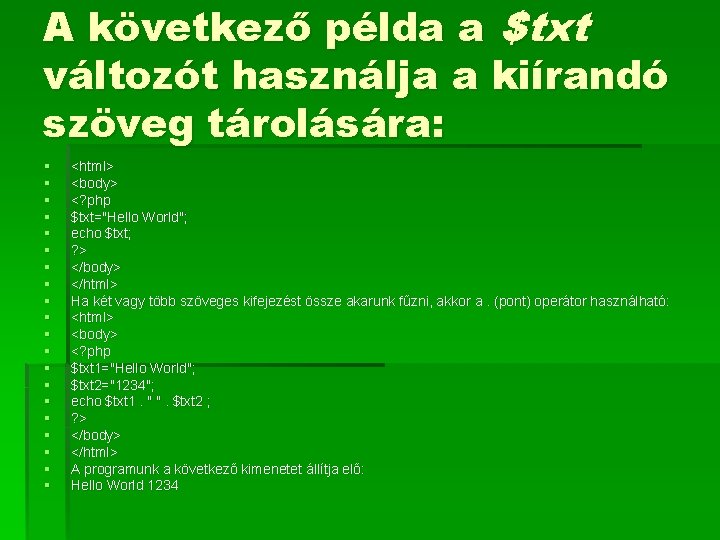 A következő példa a $txt változót használja a kiírandó szöveg tárolására:

- <html>
- <body>
- <?php
- $txt="Hello World";
- echo $txt;
- ?>
- </body>
- </html>
- Ha két vagy több szöveges kifejezést össze akarunk fűzni, akkor a . (pont) operátor használható:
- <html>
- <body>
- <?php
- $txt1="Hello World";
- $txt2="1234";
- echo $txt1 . " " . $txt2 ;
- ?>
- </body>
- </html>
- A programunk a következő kimenetet állítja elő:
- Hello World 1234